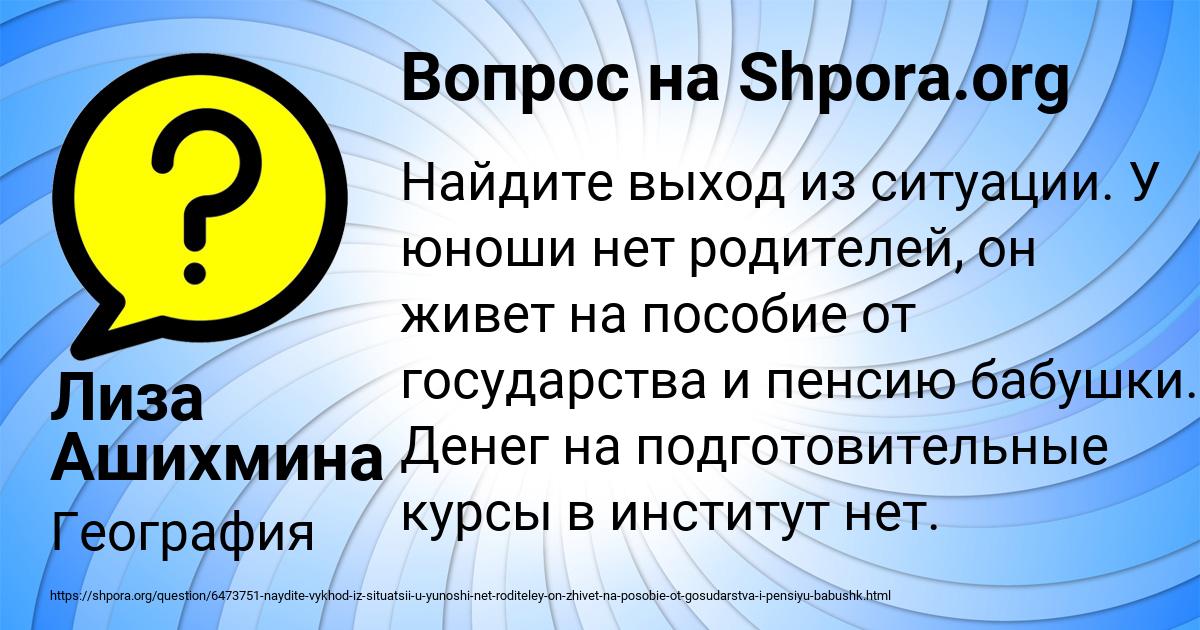 Вопрос на Shpora.org

?

Найдите выход из ситуации. У юноши нет родителей, он живет на пособие от государства и пенсию бабушки. Денег на подготовительные курсы в институт нет.

Лиза Ашихмина

География

https://shpora.org/question/6473751-naydite-vykhod-iz-situatsii-u-yunoshi-net-roditeley-on-zhivet-na-posobie-ot-gosudarstva-i-pensiyu-babushk.html